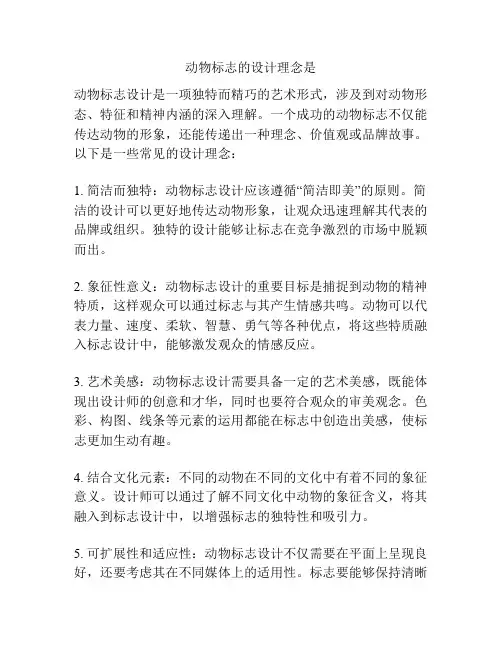 动物标志的设计理念是

动物标志设计是一项独特而精巧的艺术形式，涉及到对动物形态、特征和精神内涵的深入理解。一个成功的动物标志不仅能传达动物的形象，还能传递出一种理念、价值观或品牌故事。以下是一些常见的设计理念：

1. 简洁而独特：动物标志设计应该遵循“简洁即美”的原则。简洁的设计可以更好地传达动物形象，让观众迅速理解其代表的品牌或组织。独特的设计能够让标志在竞争激烈的市场中脱颖而出。

2. 象征性意义：动物标志设计的重要目标是捕捉到动物的精神特质，这样观众可以通过标志与其产生情感共鸣。动物可以代表力量、速度、柔软、智慧、勇气等各种优点，将这些特质融入标志设计中，能够激发观众的情感反应。

3. 艺术美感：动物标志设计需要具备一定的艺术美感，既能体现出设计师的创意和才华，同时也要符合观众的审美观念。色彩、构图、线条等元素的运用都能在标志中创造出美感，使标志更加生动有趣。

4. 结合文化元素：不同的动物在不同的文化中有着不同的象征意义。设计师可以通过了解不同文化中动物的象征含义，将其融入到标志设计中，以增强标志的独特性和吸引力。

5. 可扩展性和适应性：动物标志设计不仅需要在平面上呈现良好，还要考虑其在不同媒体上的适用性。标志要能够保持清晰